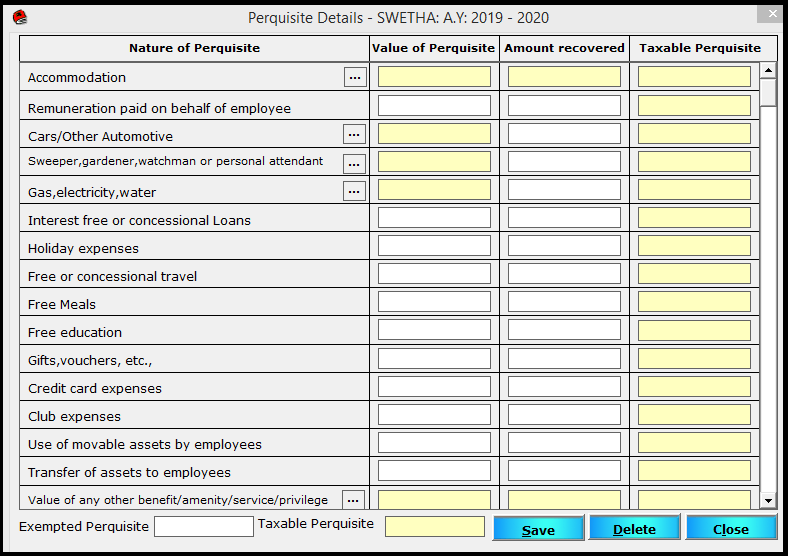 Perquisite Details - SWETHA: A.Y: 2019 - 2020

| Nature of Perquisite | Value of Perquisite | Amount recovered | Taxable Perquisite |
|---|---|---|---|
| Accommodation ... | | | |
| Remuneration paid on behalf of employee | | | |
| Cars/Other Automotive ... | | | |
| Sweeper,gardener,watchman or personal attendant ... | | | |
| Gas,electricity,water ... | | | |
| Interest free or concessional Loans | | | |
| Holiday expenses | | | |
| Free or concessional travel | | | |
| Free Meals | | | |
| Free education | | | |
| Gifts,vouchers, etc., | | | |
| Credit card expenses | | | |
| Club expenses | | | |
| Use of movable assets by employees | | | |
| Transfer of assets to employees | | | |
| Value of any other benefit/amenity/service/privilege ... | | | |

Exempted Perquisite Taxable Perquisite Save Delete Close